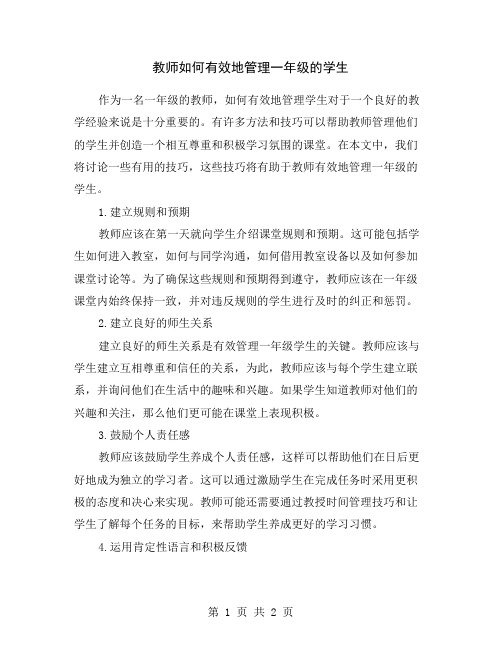 教师如何有效地管理一年级的学生

作为一名一年级的教师，如何有效地管理学生对于一个良好的教学经验来说是十分重要的。有许多方法和技巧可以帮助教师管理他们的学生并创造一个相互尊重和积极学习氛围的课堂。在本文中，我们将讨论一些有用的技巧，这些技巧将有助于教师有效地管理一年级的学生。

1.建立规则和预期

教师应该在第一天就向学生介绍课堂规则和预期。这可能包括学生如何进入教室，如何与同学沟通，如何借用教室设备以及如何参加课堂讨论等。为了确保这些规则和预期得到遵守，教师应该在一年级课堂内始终保持一致，并对违反规则的学生进行及时的纠正和惩罚。

2.建立良好的师生关系

建立良好的师生关系是有效管理一年级学生的关键。教师应该与学生建立互相尊重和信任的关系，为此，教师应该与每个学生建立联系，并询问他们在生活中的趣味和兴趣。如果学生知道教师对他们的兴趣和关注，那么他们更可能在课堂上表现积极。

3.鼓励个人责任感

教师应该鼓励学生养成个人责任感，这样可以帮助他们在日后更好地成为独立的学习者。这可以通过激励学生在完成任务时采用更积极的态度和决心来实现。教师可能还需要通过教授时间管理技巧和让学生了解每个任务的目标，来帮助学生养成更好的学习习惯。

4.运用肯定性语言和积极反馈

第 1 页 共 2 页